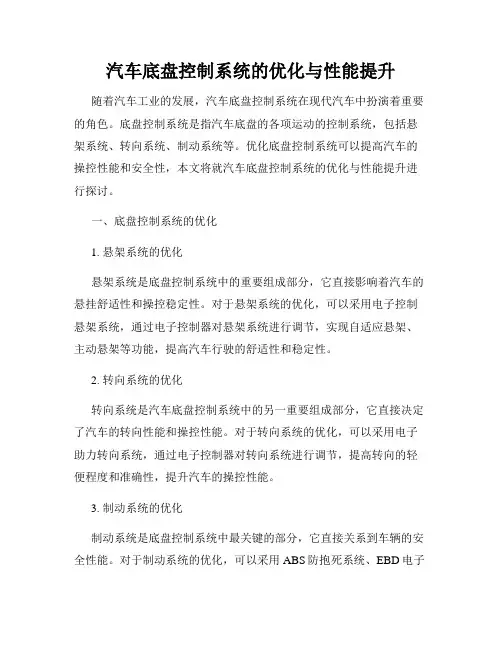 汽车底盘控制系统的优化与性能提升

随着汽车工业的发展，汽车底盘控制系统在现代汽车中扮演着重要的角色。底盘控制系统是指汽车底盘的各项运动的控制系统，包括悬架系统、转向系统、制动系统等。优化底盘控制系统可以提高汽车的操控性能和安全性，本文将就汽车底盘控制系统的优化与性能提升进行探讨。

一、底盘控制系统的优化

1. 悬架系统的优化

悬架系统是底盘控制系统中的重要组成部分，它直接影响着汽车的悬挂舒适性和操控稳定性。对于悬架系统的优化，可以采用电子控制悬架系统，通过电子控制器对悬架系统进行调节，实现自适应悬架、主动悬架等功能，提高汽车行驶的舒适性和稳定性。

2. 转向系统的优化

转向系统是汽车底盘控制系统中的另一重要组成部分，它直接决定了汽车的转向性能和操控性能。对于转向系统的优化，可以采用电子助力转向系统，通过电子控制器对转向系统进行调节，提高转向的轻便程度和准确性，提升汽车的操控性能。

3. 制动系统的优化

制动系统是底盘控制系统中最关键的部分，它直接关系到车辆的安全性能。对于制动系统的优化，可以采用 ABS 防抱死系统、EBD 电子